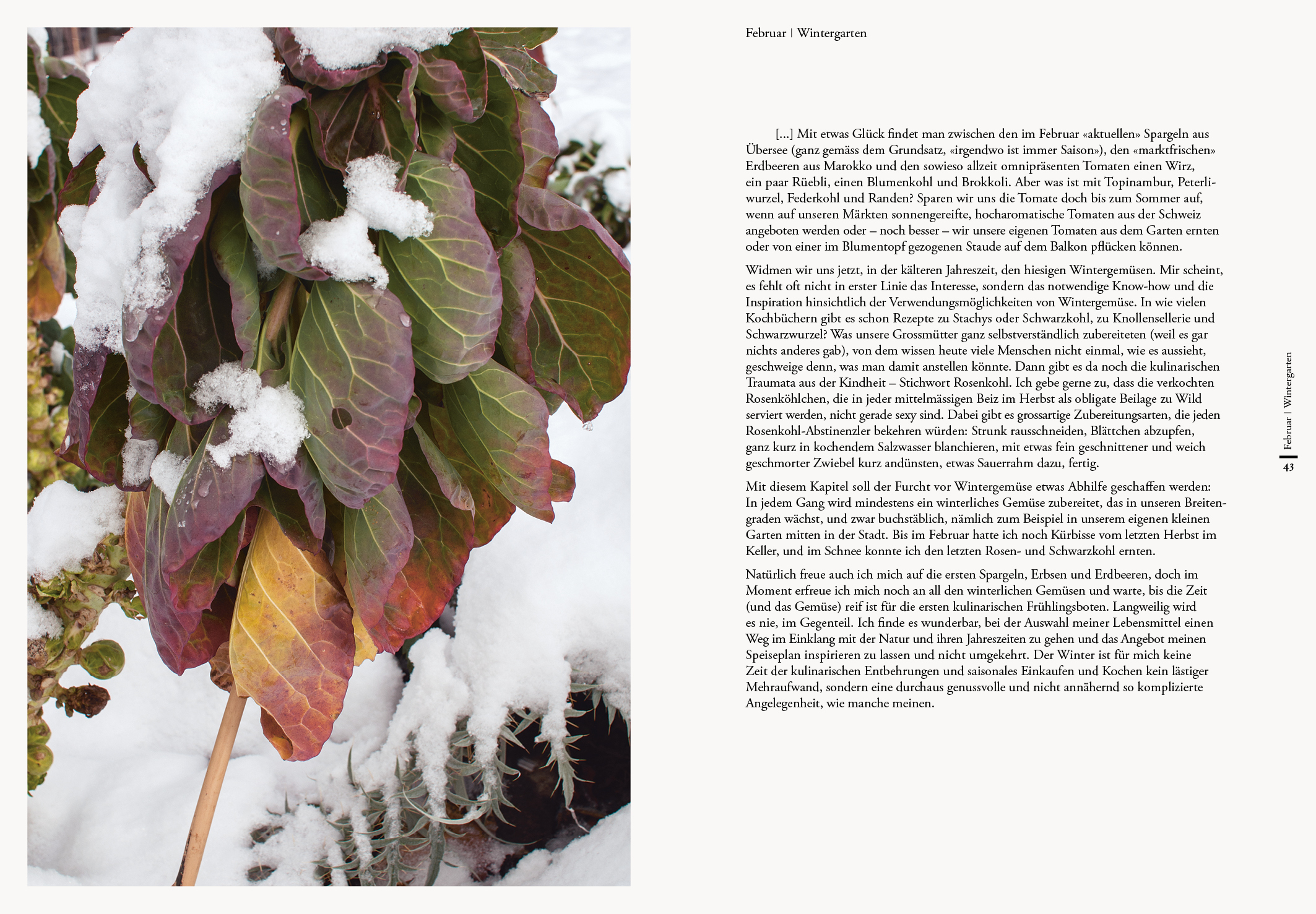 Februar | Wintergarten

[...] Mit etwas Glück findet man zwischen den im Februar «aktuellen» Spargeln aus Übersee (ganz gemäss dem Grundsatz, «irgendwo ist immer Saison»), den «marktfrischen» Erdbeeren aus Marokko und den sowieso allzeit omnipräsenten Tomaten einen Wirz, ein paar Rüebli, einen Blumenkohl und Brokkoli. Aber was ist mit Topinambur, Peterliwurzel, Federkohl und Randen? Sparen wir uns die Tomate doch bis zum Sommer auf, wenn auf unseren Märkten sonnengereifte, hocharomatische Tomaten aus der Schweiz angeboten werden oder – noch besser – wir unsere eigenen Tomaten aus dem Garten ernten oder von einer im Blumentopf gezogenen Staude auf dem Balkon pflücken können.

Widmen wir uns jetzt, in der kälteren Jahreszeit, den hiesigen Wintergemüsen. Mir scheint, es fehlt oft nicht in erster Linie das Interesse, sondern das notwendige Know-how und die Inspiration hinsichtlich der Verwendungsmöglichkeiten von Wintergemüse. In wie vielen Kochbüchern gibt es schon Rezepte zu Stachys oder Schwarzkohl, zu Knollensellerie und Schwarzwurzel? Was unsere Grossmütter ganz selbstverständlich zubereiteten (weil es gar nichts anderes gab), von dem wissen heute viele Menschen nicht einmal, wie es aussieht, geschweige denn, was man damit anstellen könnte. Dann gibt es da noch die kulinarischen Traumata aus der Kindheit – Stichwort Rosenkohl. Ich gebe gerne zu, dass die verkochten Rosenköhlchen, die in jeder mittelmässigen Beiz im Herbst als obligate Beilage zu Wild serviert werden, nicht gerade sexy sind. Dabei gibt es grossartige Zubereitungsarten, die jeden Rosenkohl-Abstinenzler bekehren würden: Strunk rausschneiden, Blättchen abzupfen, ganz kurz in kochendem Salzwasser blanchieren, mit etwas fein geschnittener und weich geschmorter Zwiebel kurz andünsten, etwas Sauerrahm dazu, fertig.

Mit diesem Kapitel soll der Furcht vor Wintergemüse etwas Abhilfe geschaffen werden: In jedem Gang wird mindestens ein winterliches Gemüse zubereitet, das in unseren Breitengraden wächst, und zwar buchstäblich, nämlich zum Beispiel in unserem eigenen kleinen Garten mitten in der Stadt. Bis im Februar hatte ich noch Kürbisse vom letzten Herbst im Keller, und im Schnee konnte ich den letzten Rosen- und Schwarzkohl ernten.

Natürlich freue auch ich mich auf die ersten Spargeln, Erbsen und Erdbeeren, doch im Moment erfreue ich mich noch an all den winterlichen Gemüsen und warte, bis die Zeit (und das Gemüse) reif ist für die ersten kulinarischen Frühlingsboten. Langweilig wird es nie, im Gegenteil. Ich finde es wunderbar, bei der Auswahl meiner Lebensmittel einen Weg im Einklang mit der Natur und ihren Jahreszeiten zu gehen und das Angebot meinen Speiseplan inspirieren zu lassen und nicht umgekehrt. Der Winter ist für mich keine Zeit der kulinarischen Entbehrungen und saisonales Einkaufen und Kochen kein lästiger Mehraufwand, sondern eine durchaus genussvolle und nicht annähernd so komplizierte Angelegenheit, wie manche meinen.

Februar | Wintergarten
43